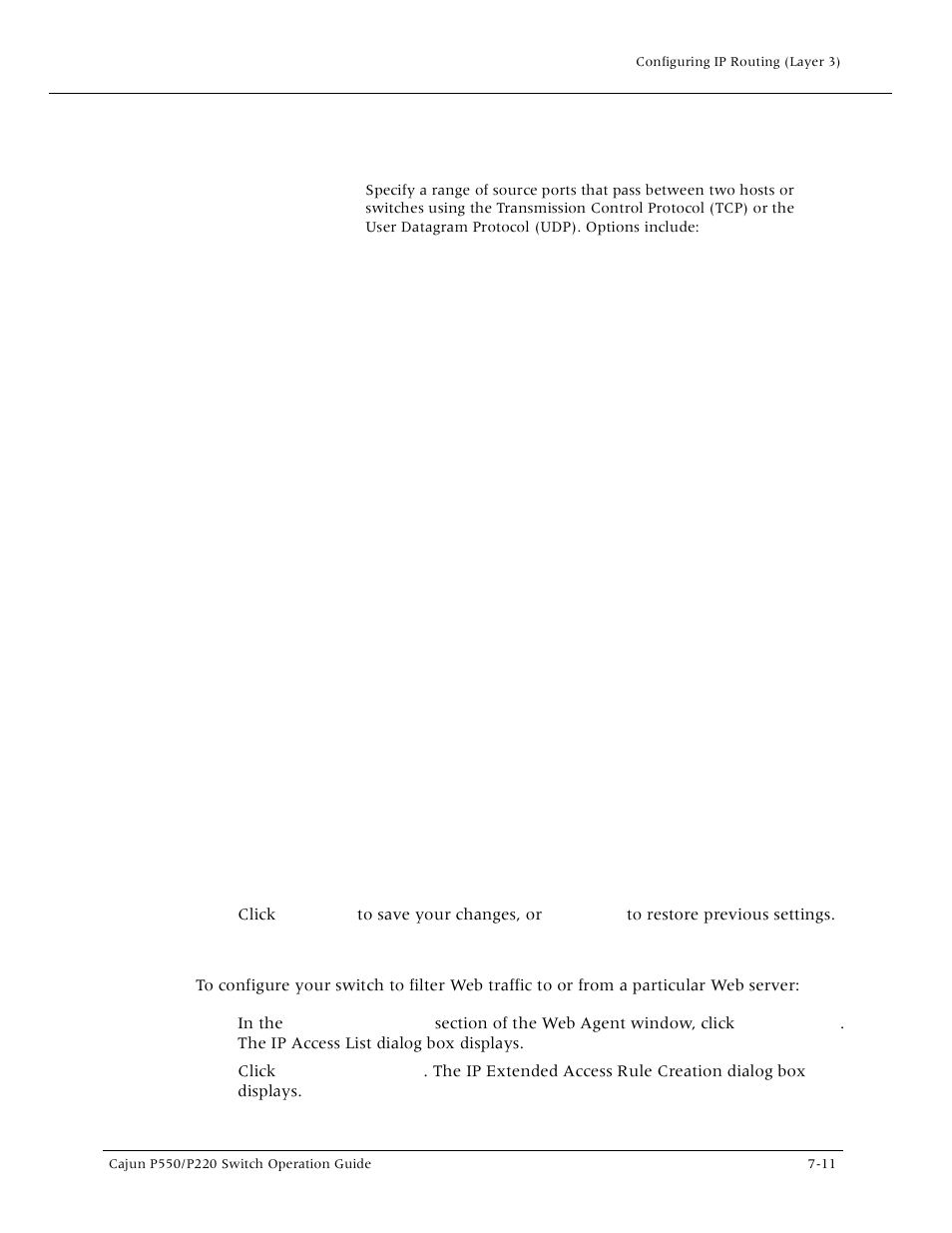 Configuring IP Routing (Layer 3)

Specify a range of source ports that pass between two hosts or switches using the Transmission Control Protocol (TCP) or the User Datagram Protocol (UDP). Options include:

Click to save your changes, or to restore previous settings.

To configure your switch to filter Web traffic to or from a particular Web server:

In the section of the Web Agent window, click . The IP Access List dialog box displays.

Click . The IP Extended Access Rule Creation dialog box displays.

Cajun P550/P220 Switch Operation Guide

7-11